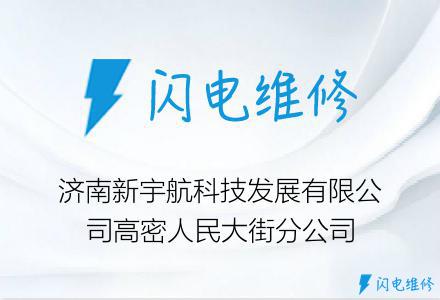 闪电维修

济南新宇航科技发展有限公司高密人民大街分公司

闪电维修